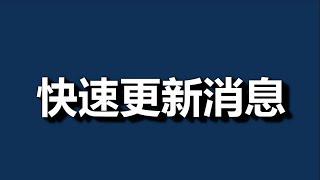 快速更新消息